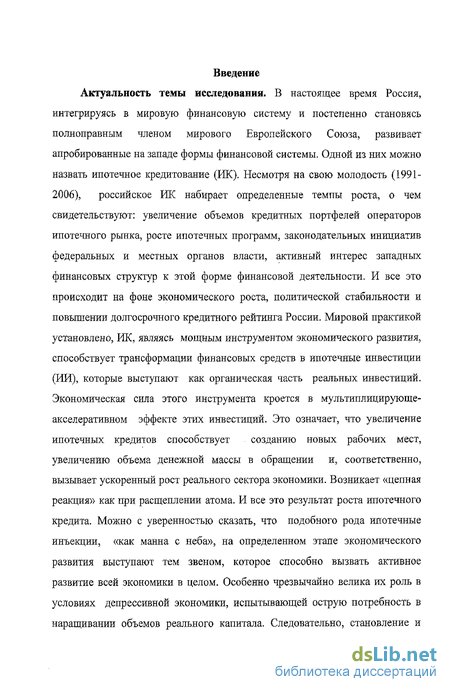 Введение

Актуальность темы исследования. В настоящее время Россия, интегрируясь в мировую финансовую систему и постепенно становясь полноправным членом мирового Европейского Союза, развивает апробированные на западе формы финансовой системы. Одной из них можно назвать ипотечное кредитование (ИК). Несмотря на свою молодость (1991-2006), российское ИК набирает определенные темпы роста, о чем свидетельствуют: увеличение объемов кредитных портфелей операторов ипотечного рынка, росте ипотечных программ, законодательных инициатив федеральных и местных органов власти, активный интерес западных финансовых структур к этой форме финансовой деятельности. И все это происходит на фоне экономического роста, политической стабильности и повышении долгосрочного кредитного рейтинга России. Мировой практикой установлено, ИК, являясь мощным инструментом экономического развития, способствует трансформации финансовых средств в ипотечные инвестиции (ИИ), которые выступают как органическая часть реальных инвестиций. Экономическая сила этого инструмента кроется в мультиплицирующе-акселеративном эффекте этих инвестиций. Это означает, что увеличение ипотечных кредитов способствует созданию новых рабочих мест, увеличению объема денежной массы в обращении и, соответственно, вызывает ускоренный рост реального сектора экономики. Возникает «цепная реакция» как при расщеплении атома. И все это результат роста ипотечного кредита. Можно с уверенностью сказать, что подобного рода ипотечные инъекции, «как манна с неба», на определенном этапе экономического развития выступают тем звеном, которое способно вызвать активное развитие всей экономики в целом. Особенно чрезвычайно велика их роль в условиях депрессивной экономики, испытывающей острую потребность в наращивании объемов реального капитала. Следовательно, становление и

dsLib.net
библиотека диссертаций